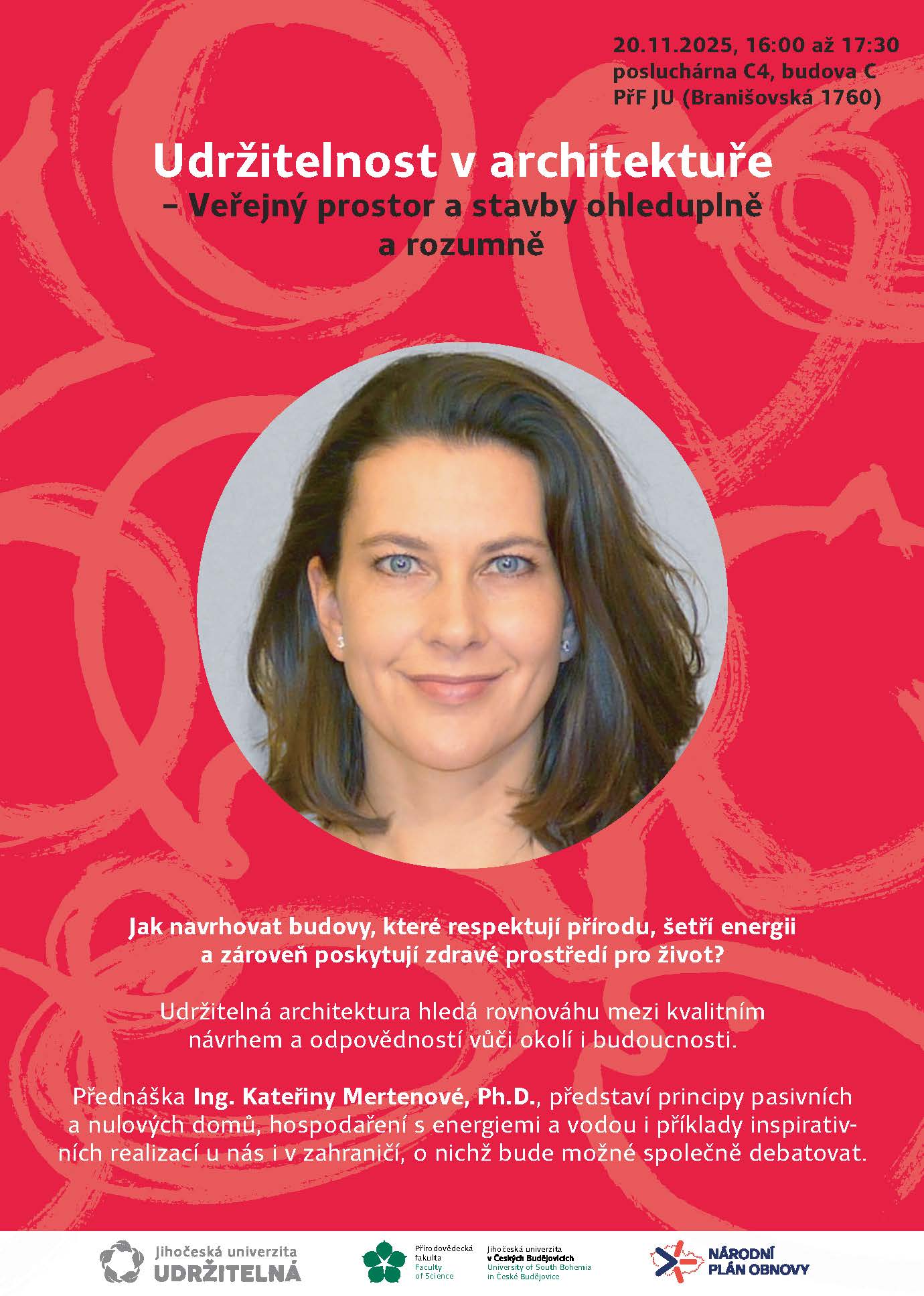 20.11.2025, 16:00 až 17:30
posluchárna C4, budova C
PřF JU (Branišovská 1760)

Udržitelnost v architektuře
– Veřejný prostor a stavby ohleduplně a rozumně

Jak navrhovat budovy, které respektují přírodu, šetří energii a zároveň poskytují zdravé prostředí pro život?

Udržitelná architektura hledá rovnováhu mezi kvalitním návrhem a odpovědností vůči okolí i budoucnosti.

Přednáška Ing. Kateřiny Mertenové, Ph.D., představí principy pasivních a nulových domů, hospodaření s energiemi a vodou i příklady inspirativních realizací u nás i v zahraničí, o nichž bude možné společně debatovat.

Jihočeská univerzita
UDRŽITELNÁ

Přírodovědecká fakulta
Faculty of Science

Jihočeská univerzita v Českých Budějovicích
University of South Bohemia in České Budějovice

NÁRODNÍ PLÁN OBNOVY